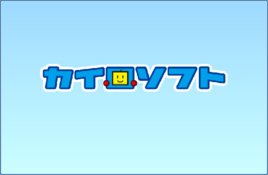 カイロソフト